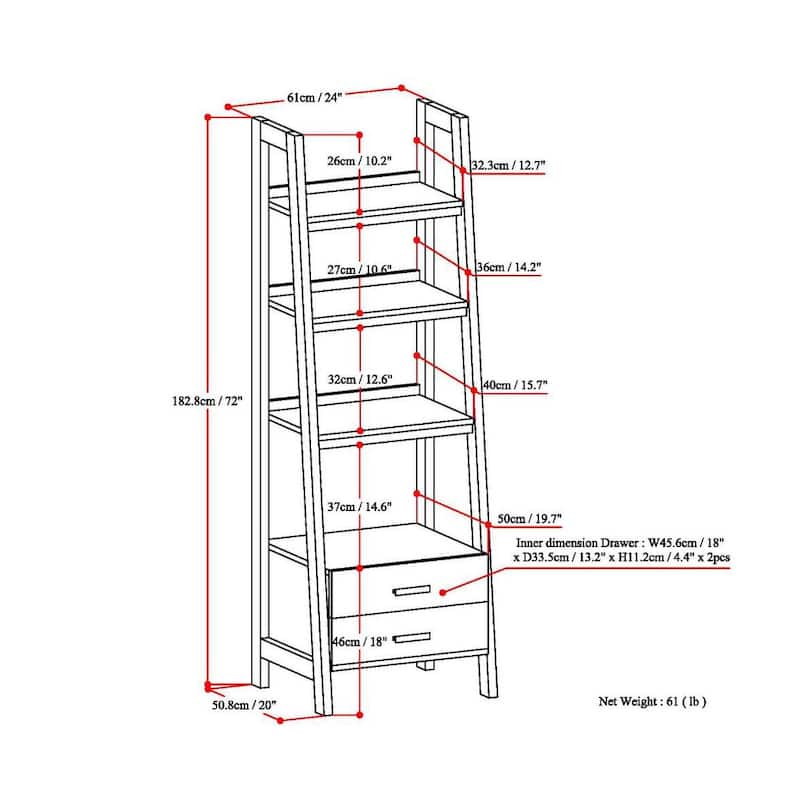 61cm / 24"

26cm / 10.2"

32.3cm / 12.7"

27cm / 10.6"

36cm / 14.2"

182.8cm / 72"

32cm / 12.6"

40cm / 15.7"

37cm / 14.6"

50cm / 19.7"

Inner dimension Drawer : W45.6cm / 18" x D33.5cm / 13.2" x H11.2cm / 4.4" x 2pcs

46cm / 18"

50.8cm / 20"

Net Weight : 61 ( lb )